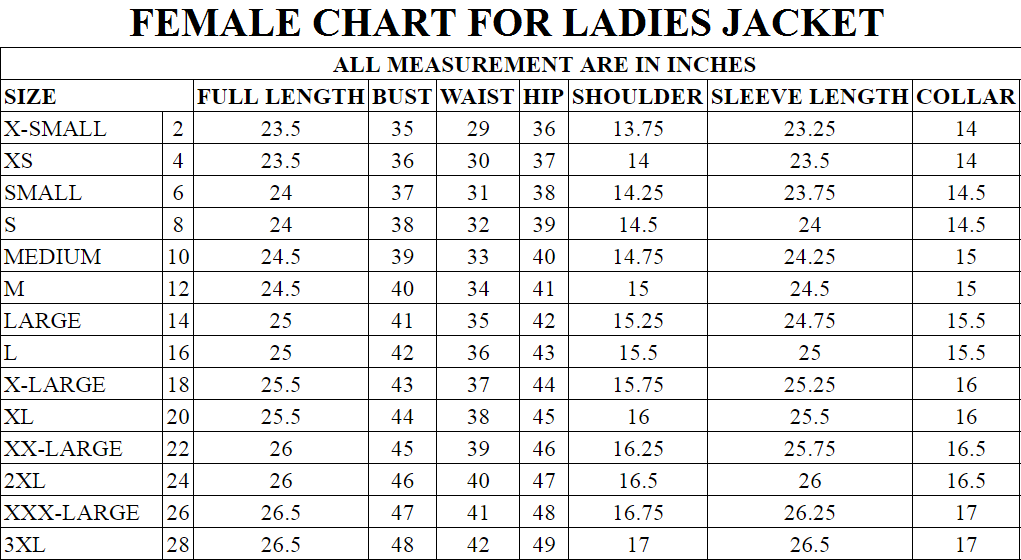 FEMALE CHART FOR LADIES JACKET

ALL MEASUREMENT ARE IN INCHES

| SIZE | | FULL LENGTH | BUST | WAIST | HIP | SHOULDER | SLEEVE LENGTH | COLLAR |
|---|---|---|---|---|---|---|---|---|
| X-SMALL | 2 | 23.5 | 35 | 29 | 36 | 13.75 | 23.25 | 14 |
| XS | 4 | 23.5 | 36 | 30 | 37 | 14 | 23.5 | 14 |
| SMALL | 6 | 24 | 37 | 31 | 38 | 14.25 | 23.75 | 14.5 |
| S | 8 | 24 | 38 | 32 | 39 | 14.5 | 24 | 14.5 |
| MEDIUM | 10 | 24.5 | 39 | 33 | 40 | 14.75 | 24.25 | 15 |
| M | 12 | 24.5 | 40 | 34 | 41 | 15 | 24.5 | 15 |
| LARGE | 14 | 25 | 41 | 35 | 42 | 15.25 | 24.75 | 15.5 |
| L | 16 | 25 | 42 | 36 | 43 | 15.5 | 25 | 15.5 |
| X-LARGE | 18 | 25.5 | 43 | 37 | 44 | 15.75 | 25.25 | 16 |
| XL | 20 | 25.5 | 44 | 38 | 45 | 16 | 25.5 | 16 |
| XX-LARGE | 22 | 26 | 45 | 39 | 46 | 16.25 | 25.75 | 16.5 |
| 2XL | 24 | 26 | 46 | 40 | 47 | 16.5 | 26 | 16.5 |
| XXX-LARGE | 26 | 26.5 | 47 | 41 | 48 | 16.75 | 26.25 | 17 |
| 3XL | 28 | 26.5 | 48 | 42 | 49 | 17 | 26.5 | 17 |